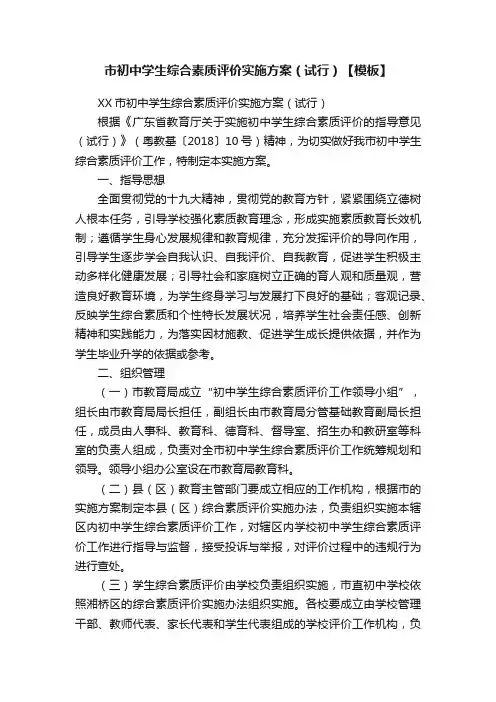 市初中学生综合素质评价实施方案（试行）【模板】

XX 市初中学生综合素质评价实施方案（试行）

根据《广东省教育厅关于实施初中学生综合素质评价的指导意见（试行）》（粤教基〔2018〕10 号）精神，为切实做好我市初中学生综合素质评价工作，特制定本实施方案。

一、指导思想

全面贯彻党的十九大精神，贯彻党的教育方针，紧紧围绕立德树人根本任务，引导学校强化素质教育理念，形成实施素质教育长效机制；遵循学生身心发展规律和教育规律，充分发挥评价的导向作用，引导学生逐步学会自我认识、自我评价、自我教育，促进学生积极主动多样化健康发展；引导社会和家庭树立正确的育人观和质量观，营造良好教育环境，为学生终身学习与发展打下良好的基础；客观记录、反映学生综合素质和个性特长发展状况，培养学生社会责任感、创新精神和实践能力，为落实因材施教、促进学生成长提供依据，并作为学生毕业升学的依据或参考。

二、组织管理

（一）市教育局成立“初中学生综合素质评价工作领导小组”，组长由市教育局局长担任，副组长由市教育局分管基础教育副局长担任，成员由人事科、教育科、德育科、督导室、招生办和教研室等科室的负责人组成，负责对全市初中学生综合素质评价工作统筹规划和领导。领导小组办公室设在市教育局教育科。

（二）县（区）教育主管部门要成立相应的工作机构，根据市的实施方案制定本县（区）综合素质评价实施办法，负责组织实施本辖区内初中学生综合素质评价工作，对辖区内学校初中学生综合素质评价工作进行指导与监督，接受投诉与举报，对评价过程中的违规行为进行查处。

（三）学生综合素质评价由学校负责组织实施，市直初中学校依照湘桥区的综合素质评价实施办法组织实施。各校要成立由学校管理干部、教师代表、家长代表和学生代表组成的学校评价工作机构，负